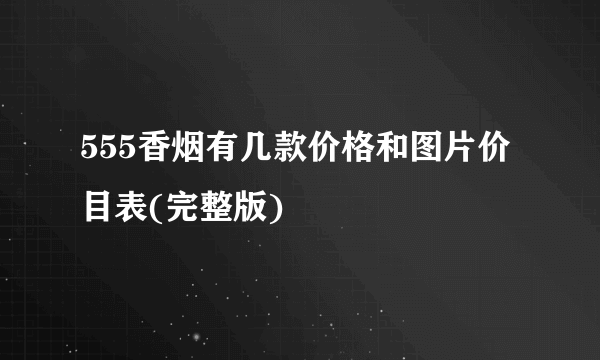 555香烟有几款价格和图片价目表(完整版)